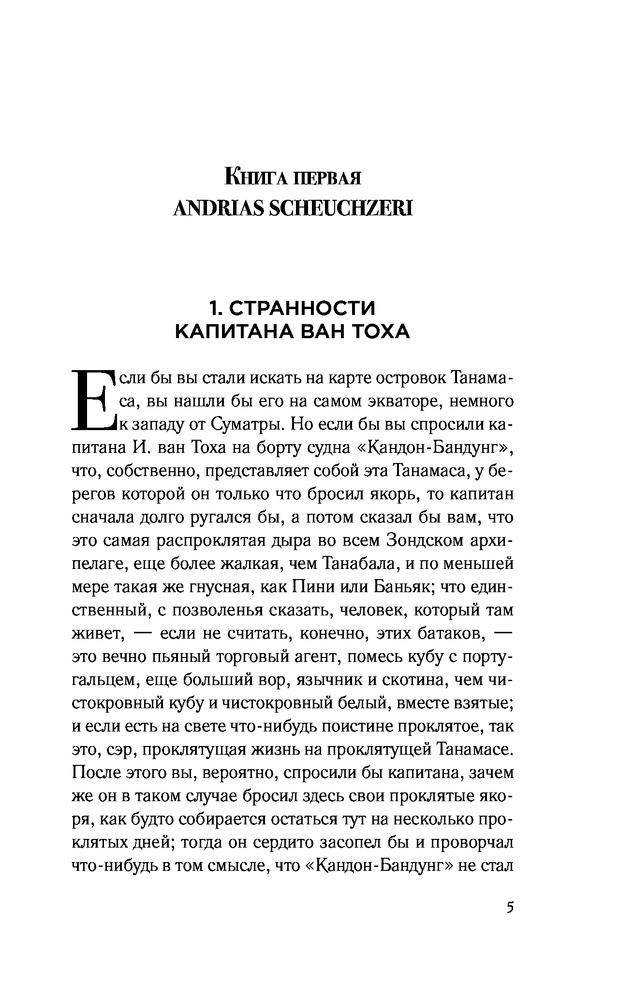 Книга первая
ANDRIAS SCHEUCHZERI

1. СТРАННОСТИ КАПИТАНА ВАН ТОХА

Если бы вы стали искать на карте островок Танамаса, вы нашли бы его на самом экваторе, немного к западу от Суматры. Но если бы вы спросили капитана И. ван Тоха на борту судна «Кандон-Бандунг», что, собственно, представляет собой эта Танамаса, у берегов которой он только что бросил якорь, то капитан сначала долго ругался бы, а потом сказал бы вам, что это самая распроклятая дыра во всем Зондском архипелаге, еще более жалкая, чем Танабала, и по меньшей мере такая же гнусная, как Пини или Баньяк; что единственный, с позволенья сказать, человек, который там живет, — если не считать, конечно, этих батаков, — это вечно пьяный торговый агент, помесь кубу с португальцем, еще больший вор, язычник и скотина, чем чистокровный кубу и чистокровный белый, вместе взятые; и если есть на свете что-нибудь поистине проклятое, так это, сэр, проклятущая жизнь на проклятущей Танамасе. После этого вы, вероятно, спросили бы капитана, зачем же он в таком случае бросил здесь свои проклятые якоря, как будто собирается остаться тут на несколько проклятых дней; тогда он сердито засопел бы и проворчал что-нибудь в том смысле, что «Кандон-Бандунг» не стал

5